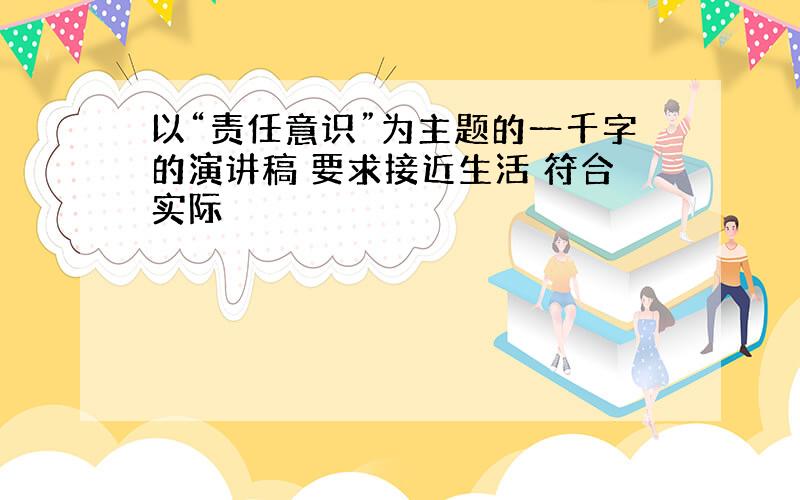 以“责任意识”为主题的一千字的演讲稿 要求接近生活 符合实际